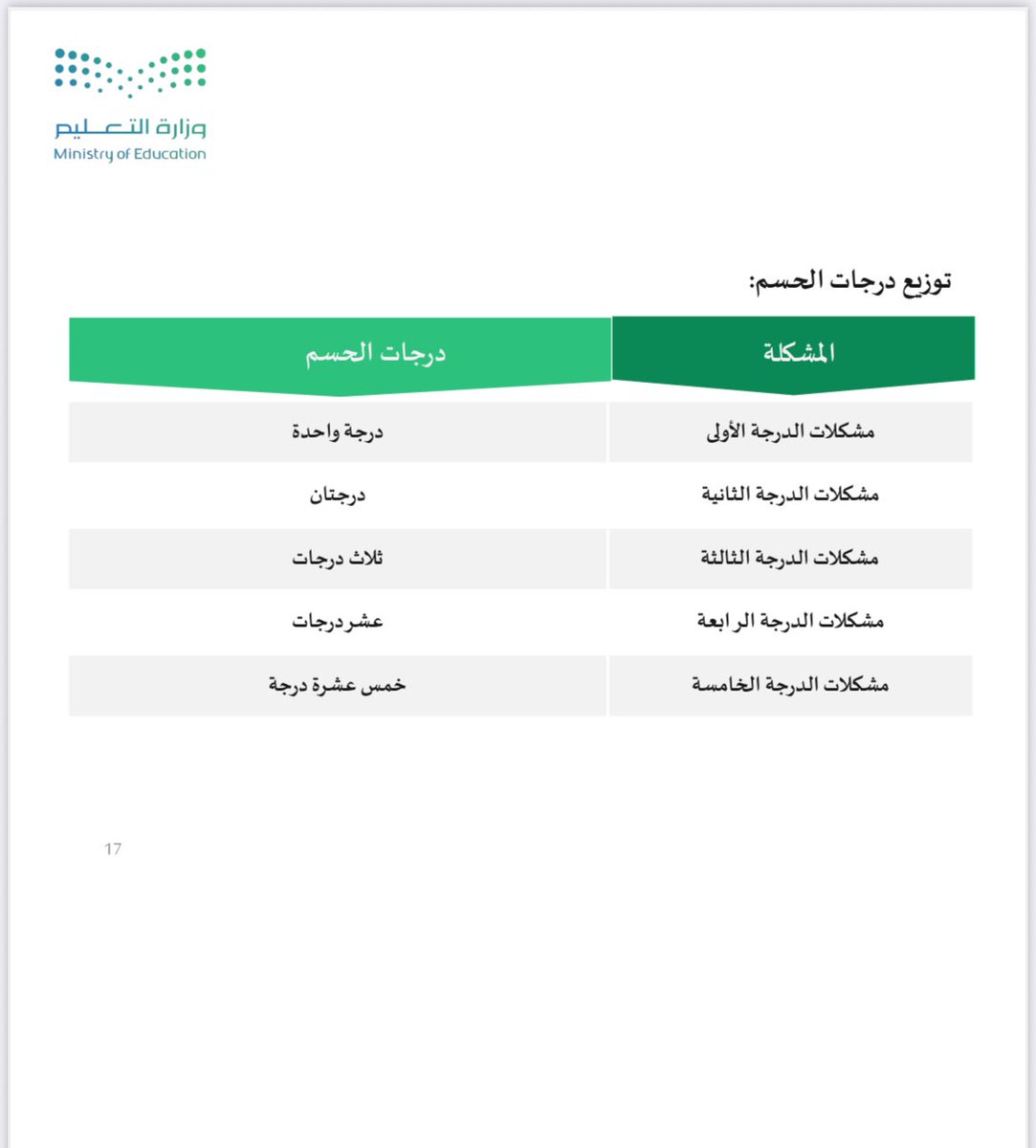 وزارة التعليم
Ministry of Education

توزيع درجات الحسم:

| المشكلة | درجات الحسم |
|---|---|
| مشكلات الدرجة الأولى | درجة واحدة |
| مشكلات الدرجة الثانية | درجتان |
| مشكلات الدرجة الثالثة | ثلاث درجات |
| مشكلات الدرجة الرابعة | عشر درجات |
| مشكلات الدرجة الخامسة | خمس عشرة درجة |

17